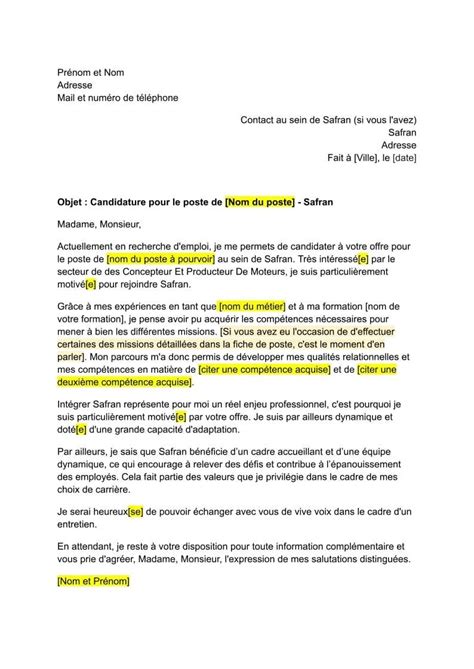 Prénom et Nom
Adresse
Mail et numéro de téléphone

Contact au sein de Safran (si vous l'avez)
Safran
Adresse
Fait à [Ville], le [date]

Objet : Candidature pour le poste de [Nom du poste] - Safran

Madame, Monsieur,

Actuellement en recherche d'emploi, je me permets de candidater à votre offre pour le poste de [nom du poste à pourvoir] au sein de Safran. Très intéressé[e] par le secteur de des Concepteur Et Producteur De Moteurs, je suis particulièrement motivé[e] pour rejoindre Safran.

Grâce à mes expériences en tant que [nom du métier] et à ma formation [nom de votre formation], je pense avoir pu acquérir les compétences nécessaires pour mener à bien les différentes missions. [Si vous avez eu l'occasion de d'effectuer certaines des missions détaillées dans la fiche de poste, c'est le moment d'en parler]. Mon parcours m'a donc permis de développer mes qualités relationnelles et mes compétences en matière de [citer une compétence acquise] et de [citer une deuxième compétence acquise].

Intégrer Safran représente pour moi un réel enjeu professionnel, c'est pourquoi je suis particulièrement motivé[e] par votre offre. Je suis par ailleurs dynamique et doté[e] d'une grande capacité d'adaptation.

Par ailleurs, je sais que Safran bénéficie d'un cadre accueillant et d'une équipe dynamique, ce qui encourage à relever des défis et contribue à l'épanouissement des employés. Cela fait partie des valeurs que je privilégie dans le cadre de mes choix de carrière.

Je serai heureux[se] de pouvoir échanger avec vous de vive voix dans le cadre d'un entretien.

En attendant, je reste à votre disposition pour toute information complémentaire et vous prie d'agréer, Madame, Monsieur, l'expression de mes salutations distinguées.

[Nom et Prénom]